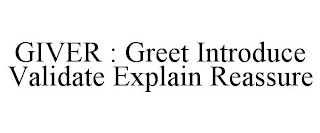 GIVER : Greet Introduce Validate Explain Reassure